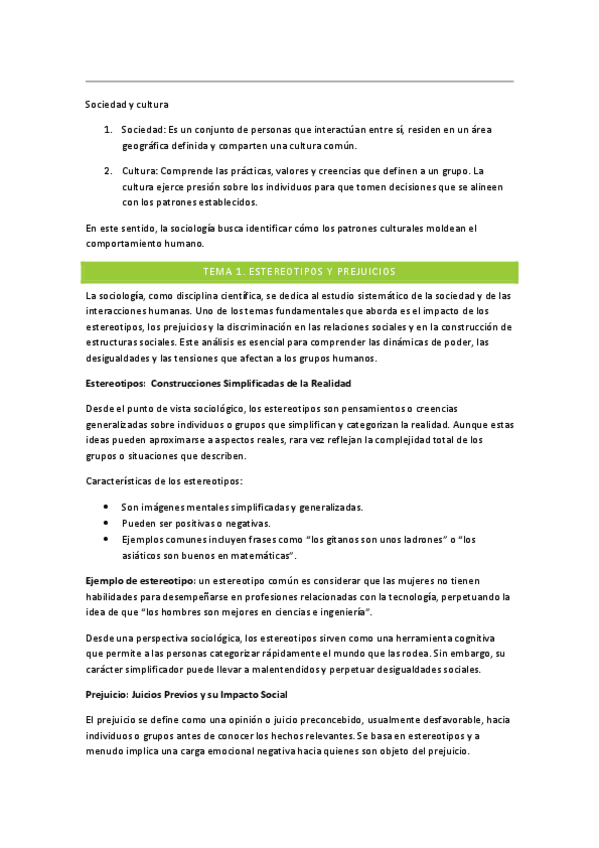 Sociedad y cultura

1. Sociedad: Es un conjunto de personas que interactúan entre sí, residen en un área geográfica definida y comparten una cultura común.

2. Cultura: Comprende las prácticas, valores y creencias que definen a un grupo. La cultura ejerce presión sobre los individuos para que tomen decisiones que se alineen con los patrones establecidos.

En este sentido, la sociología busca identificar cómo los patrones culturales moldean el comportamiento humano.

TEMA 1. ESTEREOTIPOS Y PREJUICIOS

La sociología, como disciplina científica, se dedica al estudio sistemático de la sociedad y de las interacciones humanas. Uno de los temas fundamentales que aborda es el impacto de los estereotipos, los prejuicios y la discriminación en las relaciones sociales y en la construcción de estructuras sociales. Este análisis es esencial para comprender las dinámicas de poder, las desigualdades y las tensiones que afectan a los grupos humanos.

Estereotipos: Construcciones Simplificadas de la Realidad

Desde el punto de vista sociológico, los estereotipos son pensamientos o creencias generalizadas sobre individuos o grupos que simplifican y categorizan la realidad. Aunque estas ideas pueden aproximarse a aspectos reales, rara vez reflejan la complejidad total de los grupos o situaciones que describen.

Características de los estereotipos:

• Son imágenes mentales simplificadas y generalizadas.
• Pueden ser positivas o negativas.
• Ejemplos comunes incluyen frases como "los gitanos son unos ladrones" o "los asiáticos son buenos en matemáticas".

Ejemplo de estereotipo: un estereotipo común es considerar que las mujeres no tienen habilidades para desempeñarse en profesiones relacionadas con la tecnología, perpetuando la idea de que "los hombres son mejores en ciencias e ingeniería".

Desde una perspectiva sociológica, los estereotipos sirven como una herramienta cognitiva que permite a las personas categorizar rápidamente el mundo que las rodea. Sin embargo, su carácter simplificador puede llevar a malentendidos y perpetuar desigualdades sociales.

Prejuicio: Juicios Previos y su Impacto Social

El prejuicio se define como una opinión o juicio preconcebido, usualmente desfavorable, hacia individuos o grupos antes de conocer los hechos relevantes. Se basa en estereotipos y a menudo implica una carga emocional negativa hacia quienes son objeto del prejuicio.